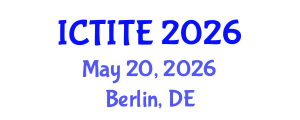 ICTITE 2026
May 20, 2026
Berlin, DE